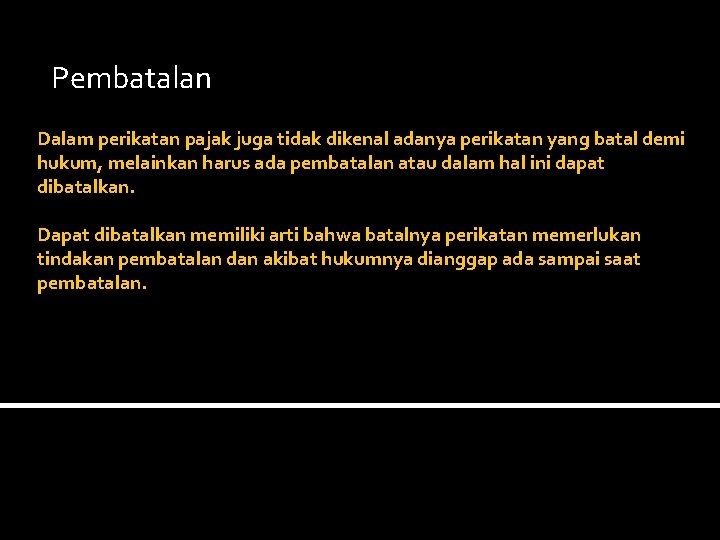 Pembatalan

Dalam perikatan pajak juga tidak dikenal adanya perikatan yang batal demi hukum, melainkan harus ada pembatalan atau dalam hal ini dapat dibatalkan.

Dapat dibatalkan memiliki arti bahwa batalnya perikatan memerlukan tindakan pembatalan dan akibat hukumnya dianggap ada sampai saat pembatalan.